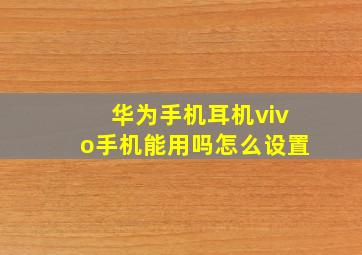 华为手机耳机vivo手机能用吗怎么设置